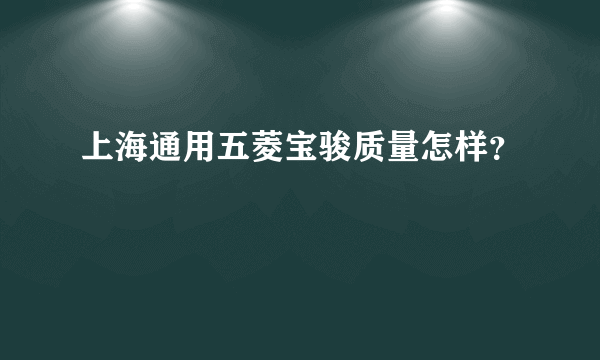 上海通用五菱宝骏质量怎样？